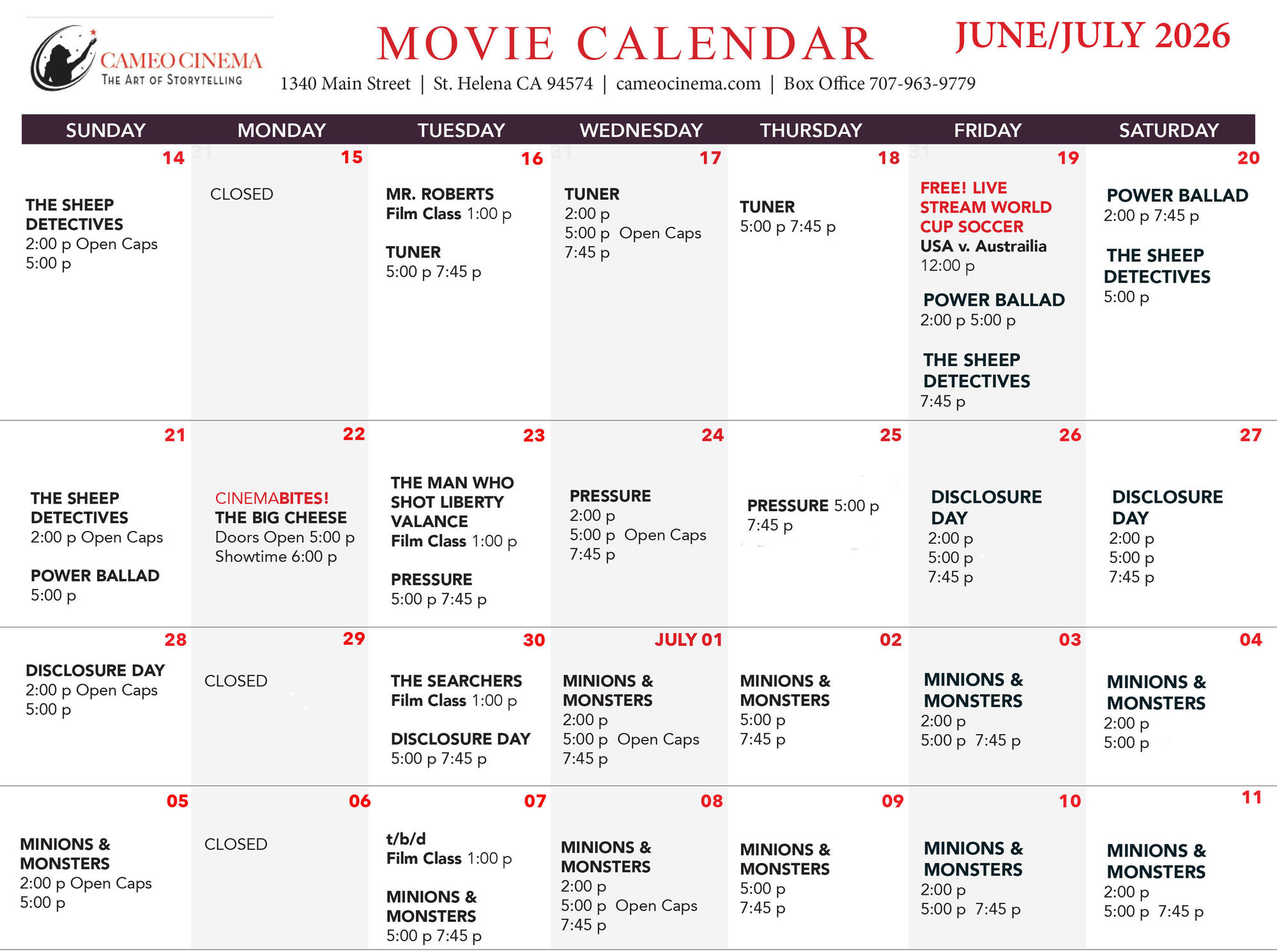 CAMEO CINEMA
THE ART OF STORYTELLING

MOVIE CALENDAR

JUNE/JULY 2026

1340 Main Street | St. Helena CA 94574 | cameocinema.com | Box Office 707-963-9779

| SUNDAY | MONDAY | TUESDAY | WEDNESDAY | THURSDAY | FRIDAY | SATURDAY |
|---|---|---|---|---|---|---|
| 14 THE SHEEP DETECTIVES 2:00 p Open Caps 5:00 p | 15 CLOSED | 16 MR. ROBERTS Film Class 1:00 p TUNER 5:00 p 7:45 p | 17 TUNER 2:00 p 5:00 p Open Caps 7:45 p | 18 TUNER 5:00 p 7:45 p | 19 FREE! LIVE STREAM WORLD CUP SOCCER USA v. Austrailia 12:00 p POWER BALLAD 2:00 p 5:00 p THE SHEEP DETECTIVES 7:45 p | 20 POWER BALLAD 2:00 p 7:45 p THE SHEEP DETECTIVES 5:00 p |
| 21 THE SHEEP DETECTIVES 2:00 p Open Caps POWER BALLAD 5:00 p | 22 CINEMABITES! THE BIG CHEESE Doors Open 5:00 p Showtime 6:00 p | 23 THE MAN WHO SHOT LIBERTY VALANCE Film Class 1:00 p PRESSURE 5:00 p 7:45 p | 24 PRESSURE 2:00 p 5:00 p Open Caps 7:45 p | 25 PRESSURE 5:00 p 7:45 p | 26 DISCLOSURE DAY 2:00 p 5:00 p 7:45 p | 27 DISCLOSURE DAY 2:00 p 5:00 p 7:45 p |
| 28 DISCLOSURE DAY 2:00 p Open Caps 5:00 p | 29 CLOSED | 30 THE SEARCHERS Film Class 1:00 p DISCLOSURE DAY 5:00 p 7:45 p | JULY 01 MINIONS & MONSTERS 2:00 p 5:00 p Open Caps 7:45 p | 02 MINIONS & MONSTERS 5:00 p 7:45 p | 03 MINIONS & MONSTERS 2:00 p 5:00 p 7:45 p | 04 MINIONS & MONSTERS 2:00 p 5:00 p |
| 05 MINIONS & MONSTERS 2:00 p Open Caps 5:00 p | 06 CLOSED | 07 t/b/d Film Class 1:00 p MINIONS & MONSTERS 5:00 p 7:45 p | 08 MINIONS & MONSTERS 2:00 p 5:00 p Open Caps 7:45 p | 09 MINIONS & MONSTERS 5:00 p 7:45 p | 10 MINIONS & MONSTERS 2:00 p 5:00 p 7:45 p | 11 MINIONS & MONSTERS 2:00 p 5:00 p 7:45 p |